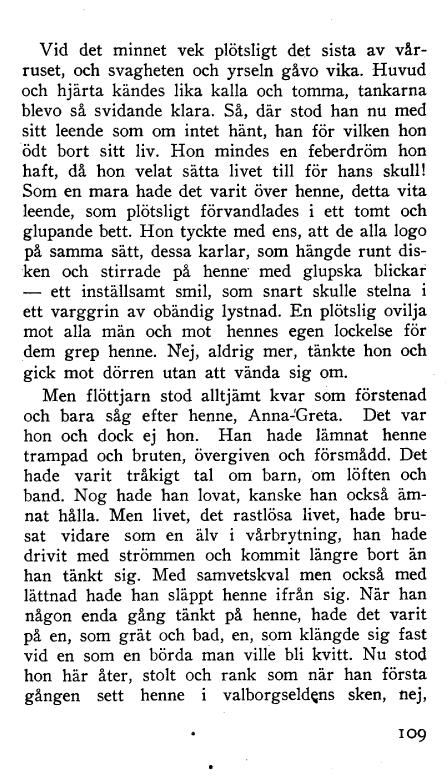 Vid det minnet vek plötsligt det sista av vårruset, och svagheten och yrseln gåvo vika. Huvud och hjärta kändes lika kalla och tomma, tankarna blevo så svidande klara. Så, där stod han nu med sitt leende som om intet hänt, han för vilken hon ödt bort sitt liv. Hon mindes en feberdröm hon haft, då hon velat sätta livet till för hans skull! Som en mara hade det varit över henne, detta vita leende, som plötsligt förvandlades i ett tomt och glupande bett. Hon tyckte med ens, att de alla logo på samma sätt, dessa karlar, som hängde runt disken och stirrade på henne med glupska blickar — ett inställsamt smil, som snart skulle stelna i ett varggrin av obändig lystnad. En plötslig ovilja mot alla män och mot hennes egen lockelse för dem grep henne. Nej, aldrig mer, tänkte hon och gick mot dörren utan att vända sig om.

Men flöttjarn stod alltjämt kvar som förstenad och bara såg efter henne, Anna-Greta. Det var hon och dock ej hon. Han hade lämnat henne trampad och bruten, övergiven och försmådd. Det hade varit tråkigt tal om barn, om löften och band. Nog hade han lovat, kanske han också ämnat hålla. Men livet, det rastlösa livet, hade brusat vidare som en älv i vårbrytning, han hade drivit med strömmen och kommit längre bort än han tänkt sig. Med samvetskval men också med lättnad hade han släppt henne ifrån sig. När han någon enda gång tänkt på henne, hade det varit på en, som grät och bad, en, som klängde sig fast vid en som en börda man ville bli kvitt. Nu stod hon här åter, stolt och rank som när han första gången sett henne i valborgseldens sken, nej,

109